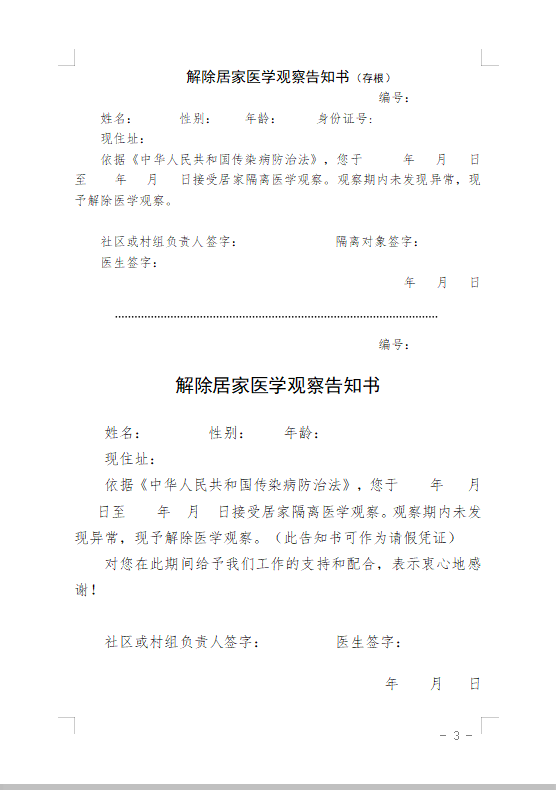 解除居家医学观察告知书（存根）

编号：

姓名：　　性别：　　年龄：　　身份证号：

现住址：

依据《中华人民共和国传染病防治法》，您于　　年　　月　　日至　　年　　月　　日接受居家隔离医学观察。观察期内未发现异常，现予解除医学观察。

社区或村组负责人签字：　　　　隔离对象签字：

医生签字：

年　　月　　日

编号：

解除居家医学观察告知书

姓名：　　性别：　　年龄：

现住址：

依据《中华人民共和国传染病防治法》，您于　　年　　月　　日至　　年　　月　　日接受居家隔离医学观察。观察期内未发现异常，现予解除医学观察。（此告知书可作为请假凭证）

对您在此期间给予我们工作的支持和配合，表示衷心地感谢！

社区或村组负责人签字：　　　　医生签字：

年　　月　　日

- 3 -